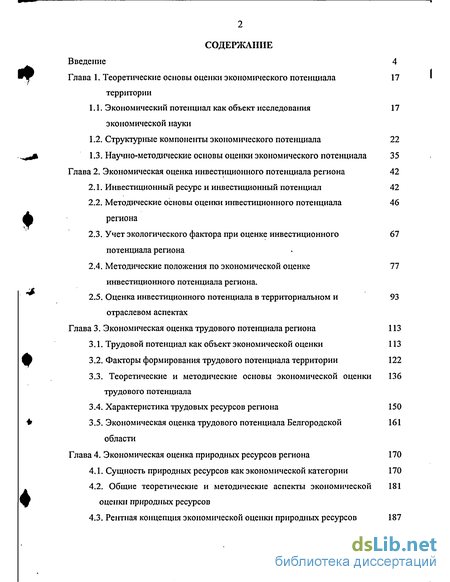 2

СОДЕРЖАНИЕ

Введение 4

Глава 1. Теоретические основы оценки экономического потенциала территории 17

1.1. Экономический потенциал как объект исследования экономической науки 17

1.2. Структурные компоненты экономического потенциала 22

1.3. Научно-методические основы оценки экономического потенциала 35

Глава 2. Экономическая оценка инвестиционного потенциала региона 42

2.1. Инвестиционный ресурс и инвестиционный потенциал 42

2.2. Методические основы оценки инвестиционного потенциала региона 46

2.3. Учет экологического фактора при оценке инвестиционного потенциала региона 67

2.4. Методические положения по экономической оценке инвестиционного потенциала региона. 77

2.5. Оценка инвестиционного потенциала в территориальном и отраслевом аспектах 93

Глава 3. Экономическая оценка трудового потенциала региона 113

3.1. Трудовой потенциал как объект экономической оценки 113

3.2. Факторы формирования трудового потенциала территории 122

3.3. Теоретические и методические основы экономической оценки трудового потенциала 136

3.4. Характеристика трудовых ресурсов региона 150

3.5. Экономическая оценка трудового потенциала Белгородской области 161

Глава 4. Экономическая оценка природных ресурсов региона 170

4.1. Сущность природных ресурсов как экономической категории 170

4.2. Общие теоретические и методические аспекты экономической оценки природных ресурсов 181

4.3. Рентная концепция экономической оценки природных ресурсов 187

dsLib.net
библиотека диссертаций